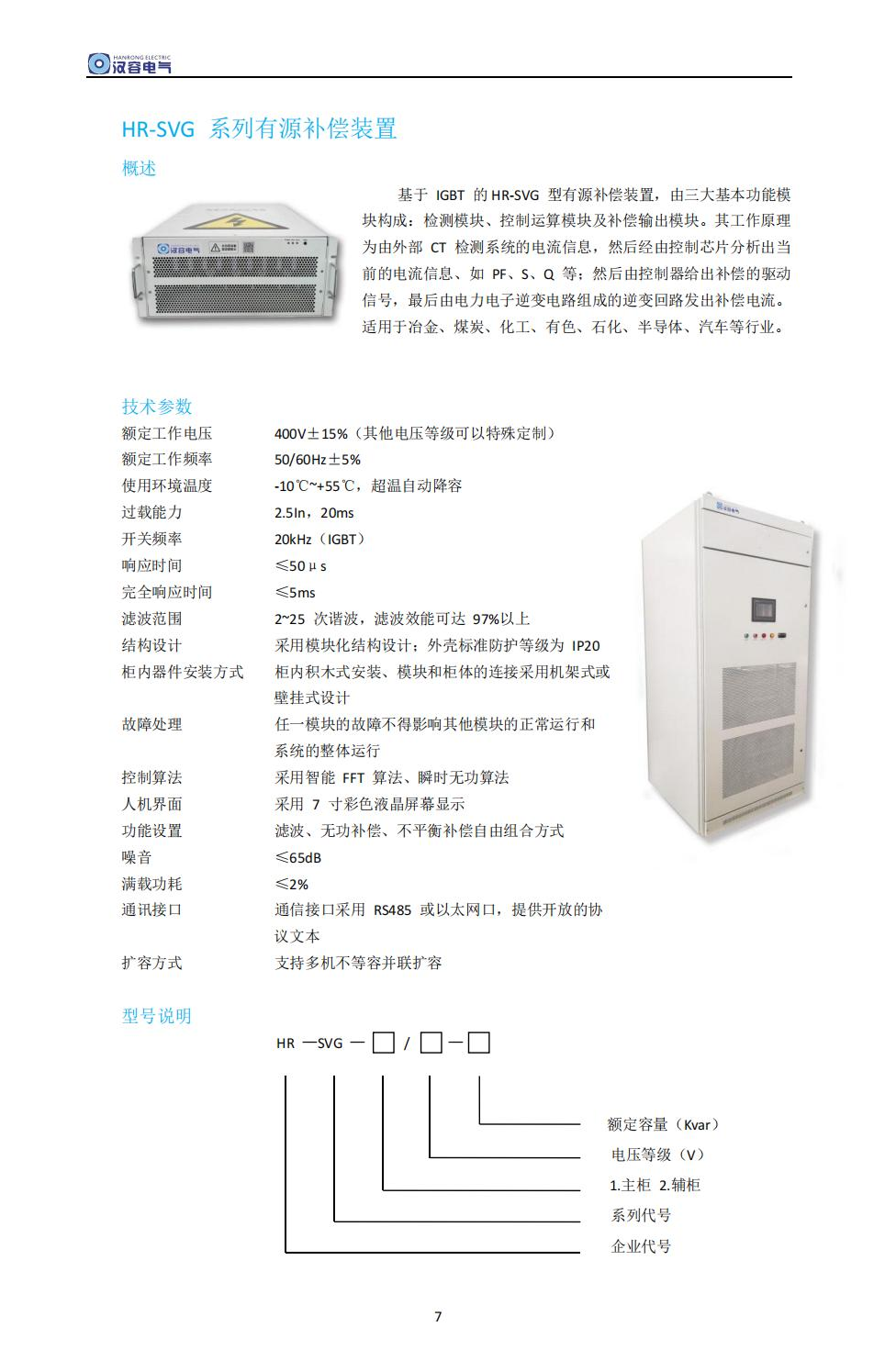 HANRONG ELECTRIC
汉容电气

HR-SVG 系列有源补偿装置

概述

基于IGBT的HR-SVG型有源补偿装置，由三大基本功能模块构成：检测模块、控制运算模块及补偿输出模块。其工作原理为由外部CT检测系统的电流信息，然后经由控制芯片分析出当前的电流信息、如PF、S、Q等；然后由控制器给出补偿的驱动信号，最后由电力电子逆变电路组成的逆变回路发出补偿电流。适用于冶金、煤炭、化工、有色、石化、半导体、汽车等行业。

技术参数

额定工作电压 400V±15%（其他电压等级可以特殊定制）
额定工作频率 50/60Hz±5%
使用环境温度 -10℃~+55℃，超温自动降容
过载能力 2.5In，20ms
开关频率 20kHz（IGBT）
响应时间 ≤50μs
完全响应时间 ≤5ms
滤波范围 2~25次谐波，滤波效能可达97%以上
结构设计 采用模块化结构设计；外壳标准防护等级为IP20
柜内器件安装方式 柜内积木式安装、模块和柜体的连接采用机架式或壁挂式设计
故障处理 任一模块的故障不得影响其他模块的正常运行和系统的整体运行
控制算法 采用智能FFT算法、瞬时无功算法
人机界面 采用7寸彩色液晶屏幕显示
功能设置 滤波、无功补偿、不平衡补偿自由组合方式
噪音 ≤65dB
满载功耗 ≤2%
通讯接口 通信接口采用RS485或以太网口，提供开放的协议文本
扩容方式 支持多机不等容并联扩容

型号说明

HR —SVG — ☐ / ☐ — ☐

额定容量（Kvar）
电压等级（V）
1.主柜 2.辅柜
系列代号
企业代号

7